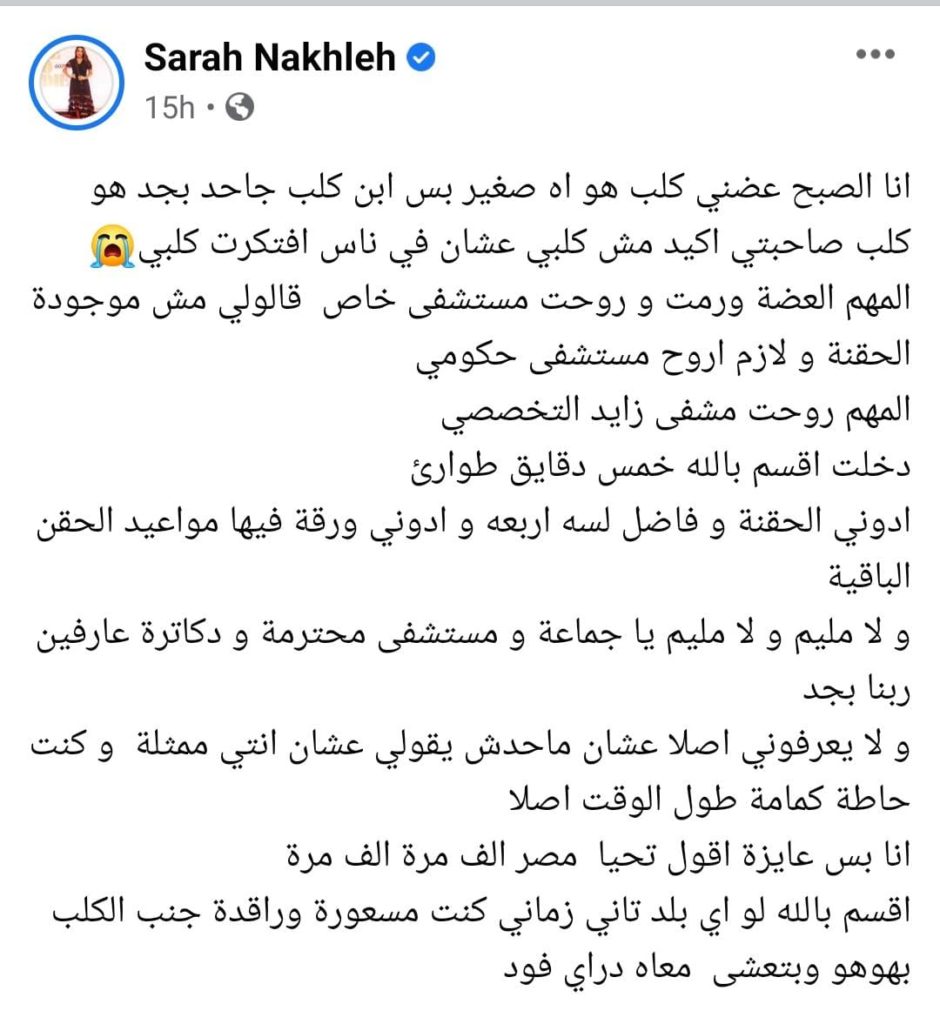 Sarah Nakhleh
15h •

انا الصبح عضني كلب هو اه صغير بس ابن كلب جاحد بجد هو كلب صاحبتي اكيد مش كلبي عشان في ناس افتكرت كلبي😭
المهم العضة ورمت و روحت مستشفى خاص قالولي مش موجودة الحقنة و لازم اروح مستشفى حكومي
المهم روحت مشفى زايد التخصصي
دخلت اقسم بالله خمس دقايق طوارئ
ادوني الحقنة و فاضل لسه اربعه و ادوني ورقة فيها مواعيد الحقن الباقية
و لا مليم و لا مليم يا جماعة و مستشفى محترمة و دكاترة عارفين ربنا بجد
و لا يعرفوني اصلا عشان ماحدش يقولي عشان انتي ممثلة و كنت حاطة كمامة طول الوقت اصلا
انا بس عايزة اقول تحيا مصر الف مرة الف مرة
اقسم بالله لو اي بلد تاني زماني كنت مسعورة وراقدة جنب الكلب بهوهو وبتعشى معاه دراي فود